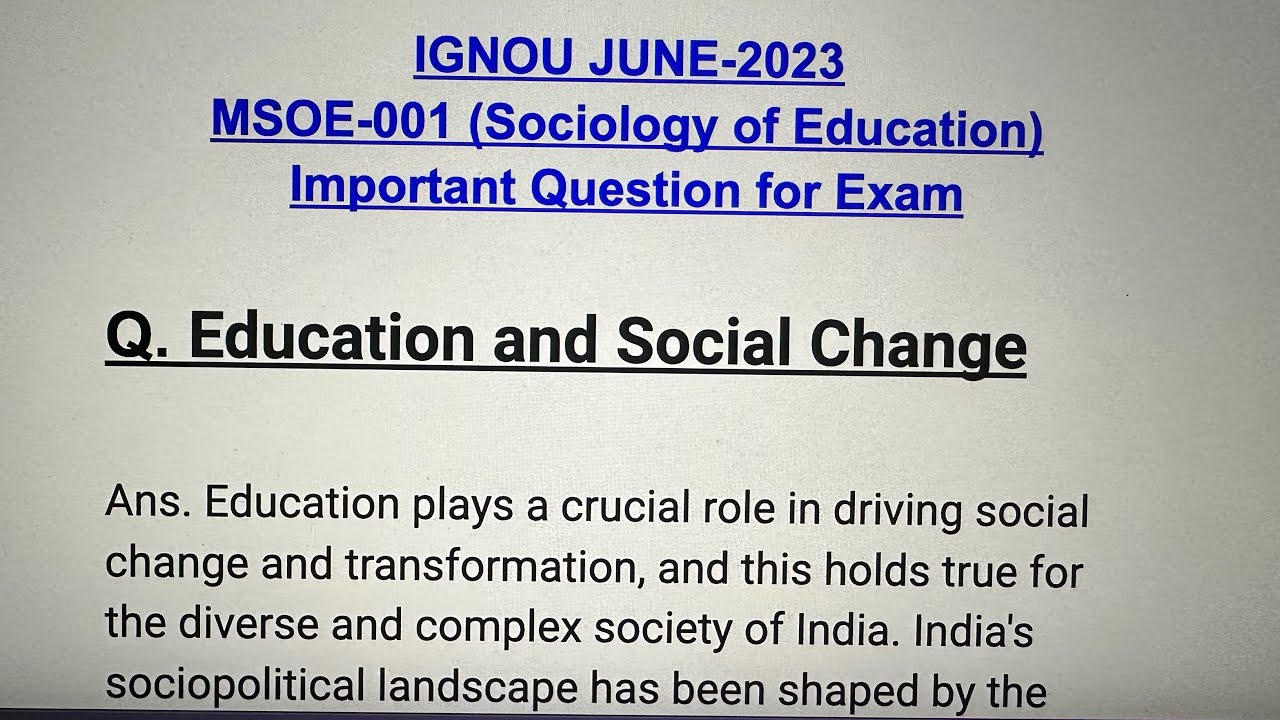 IGNOU JUNE-2023
MSOE-001 (Sociology of Education)
Important Question for Exam

Q. Education and Social Change

Ans. Education plays a crucial role in driving social change and transformation, and this holds true for the diverse and complex society of India. India's sociopolitical landscape has been shaped by the